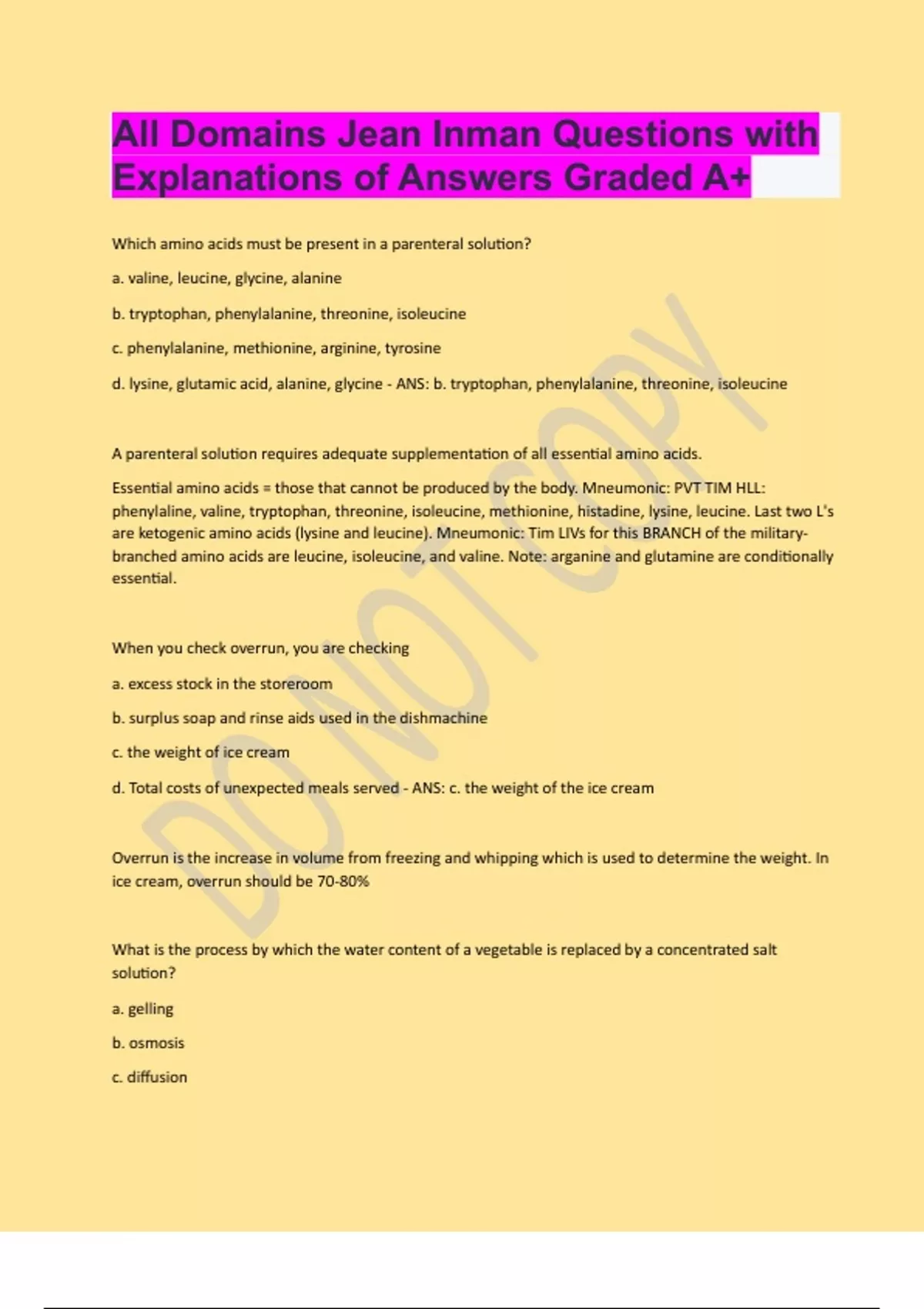 All Domains Jean Inman Questions with Explanations of Answers Graded A+

Which amino acids must be present in a parenteral solution?

a. valine, leucine, glycine, alanine

b. tryptophan, phenylalanine, threonine, isoleucine

c. phenylalanine, methionine, arginine, tyrosine

d. lysine, glutamic acid, alanine, glycine - ANS: b. tryptophan, phenylalanine, threonine, isoleucine

A parenteral solution requires adequate supplementation of all essential amino acids.

Essential amino acids = those that cannot be produced by the body. Mneumonic: PVT TIM HLL: phenylaline, valine, tryptophan, threonine, isoleucine, methionine, histadine, lysine, leucine. Last two L's are ketogenic amino acids (lysine and leucine). Mneumonic: Tim LIVs for this BRANCH of the military-branched amino acids are leucine, isoleucine, and valine. Note: arganine and glutamine are conditionally essential.

When you check overrun, you are checking

a. excess stock in the storeroom

b. surplus soap and rinse aids used in the dishmachine

c. the weight of ice cream

d. Total costs of unexpected meals served - ANS: c. the weight of the ice cream

Overrun is the increase in volume from freezing and whipping which is used to determine the weight. In ice cream, overrun should be 70-80%

What is the process by which the water content of a vegetable is replaced by a concentrated salt solution?

a. gelling

b. osmosis

c. diffusion

DO NOT COPY